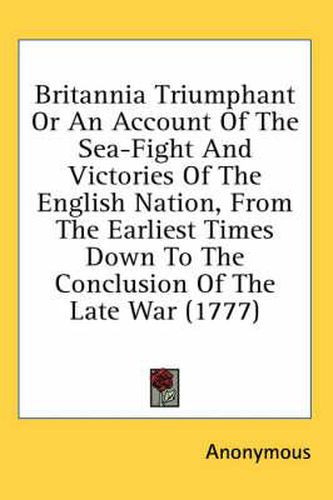 Britannia Triumphant Or An Account Of The Sea-Fight And Victories Of The English Nation, From The Earliest Times Down To The Conclusion Of The Late War (1777)

Anonymous